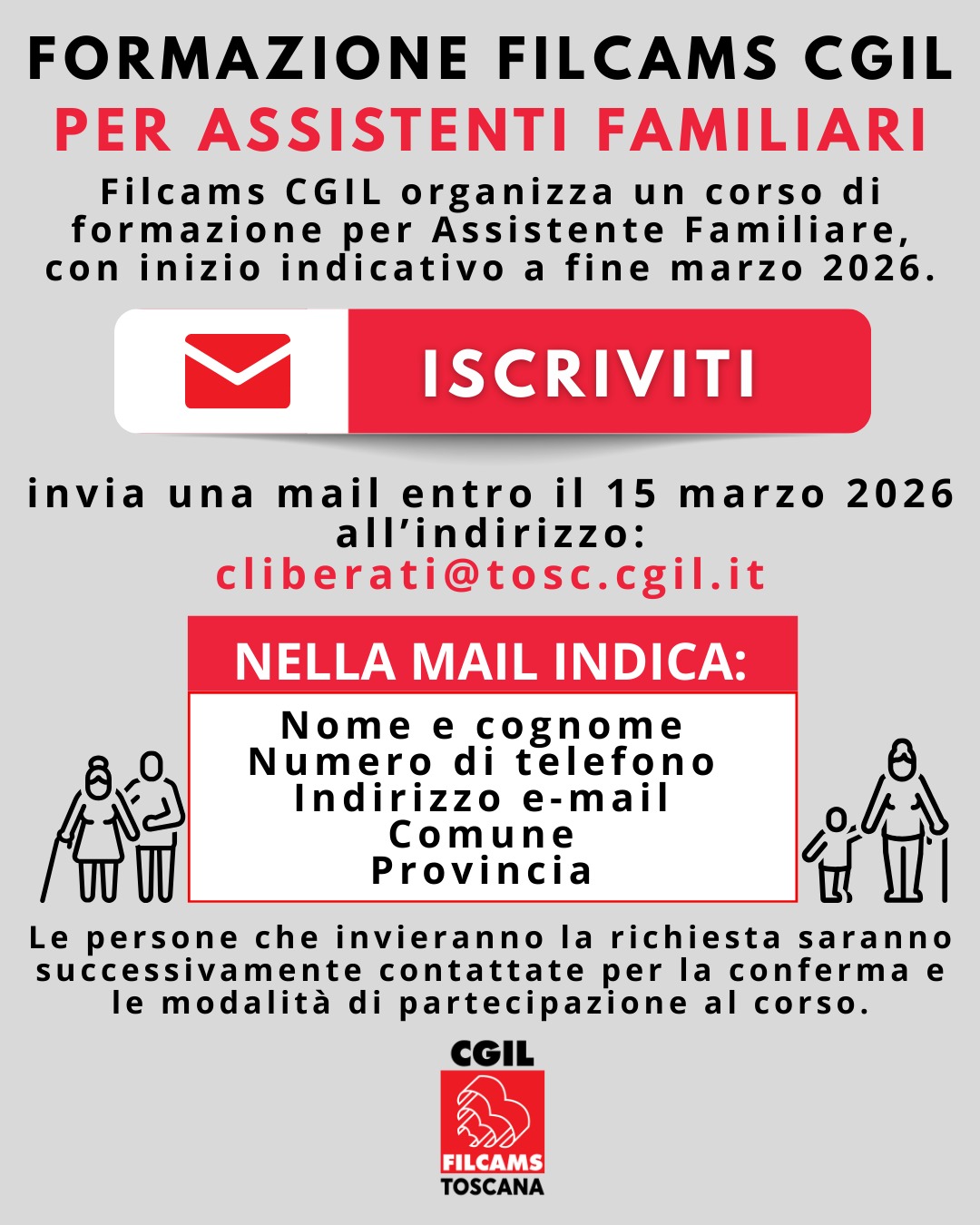 FORMAZIONE FILCAMS CGIL
PER ASSISTENTI FAMILIARI

Filcams CGIL organizza un corso di formazione per Assistente Familiare, con inizio indicativo a fine marzo 2026.

ISCRIVITI

invia una mail entro il 15 marzo 2026 all'indirizzo:
cliberati@tosc.cgil.it

NELLA MAIL INDICA:
Nome e cognome
Numero di telefono
Indirizzo e-mail
Comune
Provincia

Le persone che invieranno la richiesta saranno successivamente contattate per la conferma e le modalità di partecipazione al corso.

CGIL
FILCAMS
TOSCANA